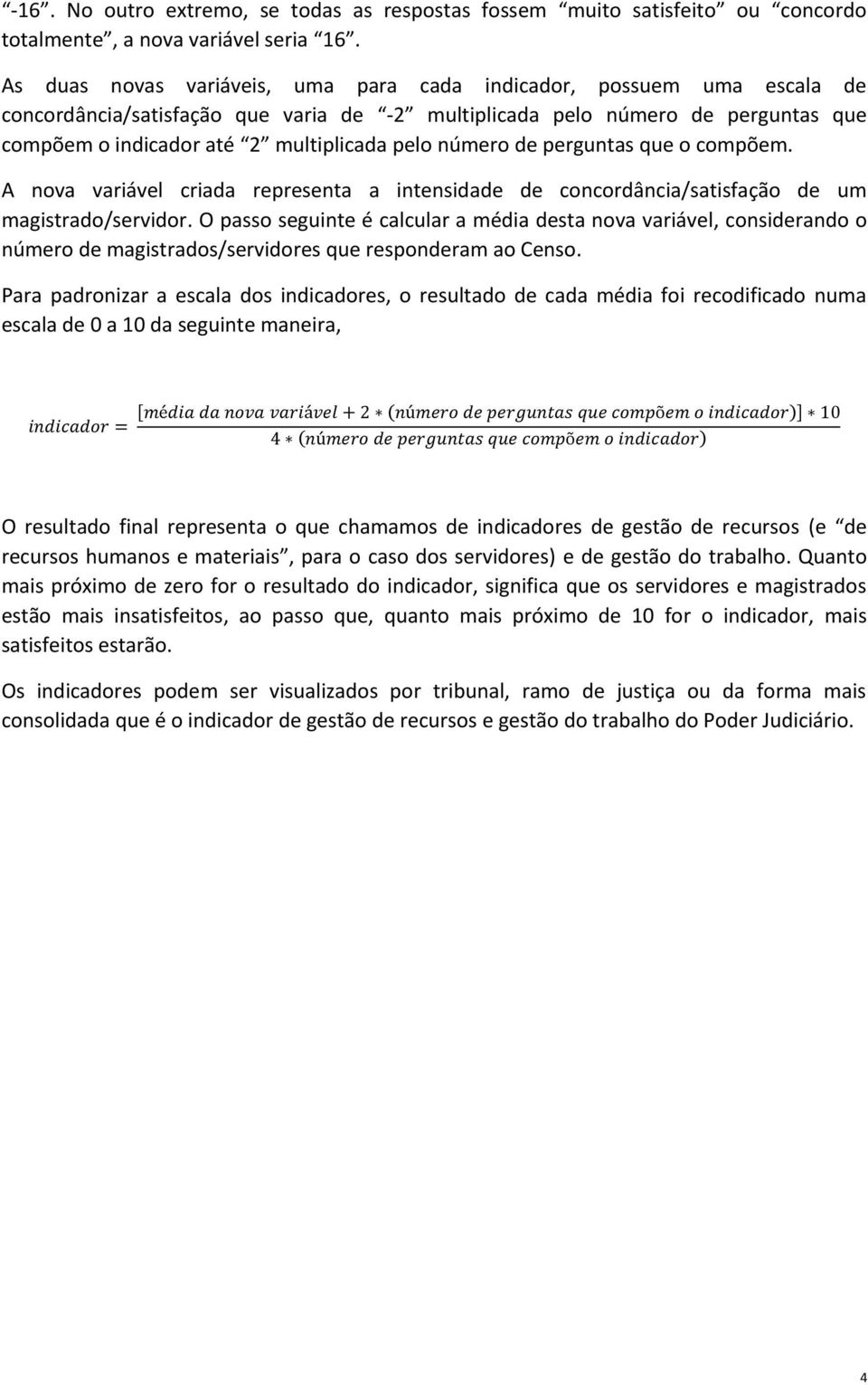 “-16”. No outro extremo, se todas as respostas fossem “muito satisfeito” ou “concordo totalmente”, a nova variável seria “16”.

As duas novas variáveis, uma para cada indicador, possuem uma escala de concordância/satisfação que varia de “-2” multiplicada pelo número de perguntas que compõem o indicador até “2” multiplicada pelo número de perguntas que o compõem.

A nova variável criada representa a intensidade de concordância/satisfação de um magistrado/servidor. O passo seguinte é calcular a média desta nova variável, considerando o número de magistrados/servidores que responderam ao Censo.

Para padronizar a escala dos indicadores, o resultado de cada média foi recodificado numa escala de 0 a 10 da seguinte maneira,

$indicador = \frac{[média\ da\ nova\ variável + 2 * (número\ de\ perguntas\ que\ compõem\ o\ indicador)] * 10}{4 * (número\ de\ perguntas\ que\ compõem\ o\ indicador)}$

O resultado final representa o que chamamos de indicadores de gestão de recursos (e “de recursos humanos e materiais”, para o caso dos servidores) e de gestão do trabalho. Quanto mais próximo de zero for o resultado do indicador, significa que os servidores e magistrados estão mais insatisfeitos, ao passo que, quanto mais próximo de 10 for o indicador, mais satisfeitos estarão.

Os indicadores podem ser visualizados por tribunal, ramo de justiça ou da forma mais consolidada que é o indicador de gestão de recursos e gestão do trabalho do Poder Judiciário.

4